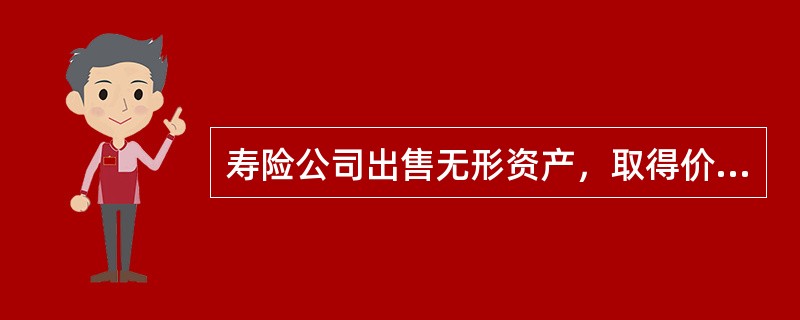 寿险公司出售无形资产，取得价...